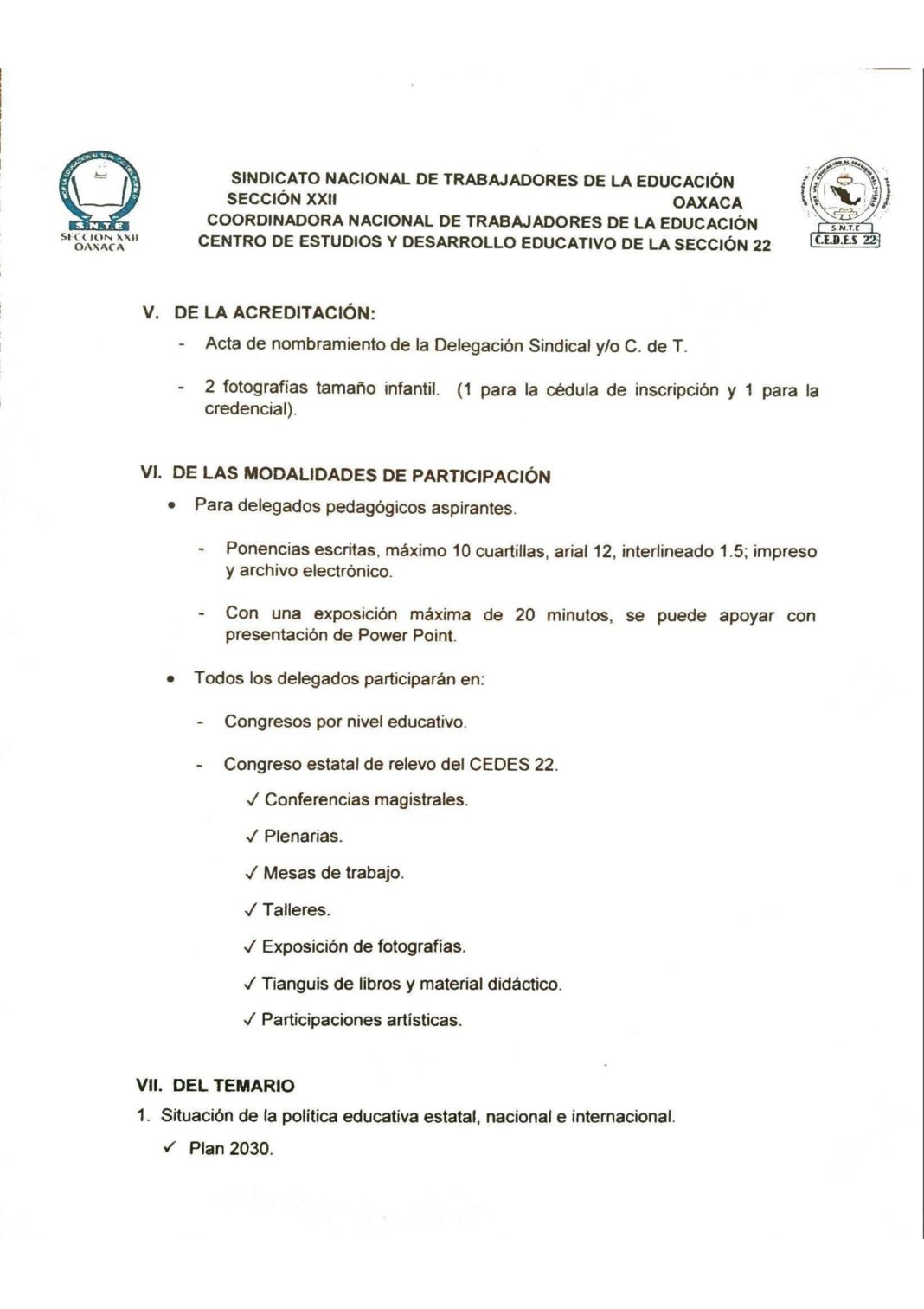 S.N.T.E
SECCION XXII
OAXACA

SINDICATO NACIONAL DE TRABAJADORES DE LA EDUCACIÓN
SECCIÓN XXII OAXACA
COORDINADORA NACIONAL DE TRABAJADORES DE LA EDUCACIÓN
CENTRO DE ESTUDIOS Y DESARROLLO EDUCATIVO DE LA SECCIÓN 22

S.N.T.E
C.E.D.E.S 22

V. DE LA ACREDITACIÓN:

- Acta de nombramiento de la Delegación Sindical y/o C. de T.

- 2 fotografías tamaño infantil. (1 para la cédula de inscripción y 1 para la credencial).

VI. DE LAS MODALIDADES DE PARTICIPACIÓN

• Para delegados pedagógicos aspirantes.

- Ponencias escritas, máximo 10 cuartillas, arial 12, interlineado 1.5; impreso y archivo electrónico.

- Con una exposición máxima de 20 minutos, se puede apoyar con presentación de Power Point.

• Todos los delegados participarán en:

- Congresos por nivel educativo.

- Congreso estatal de relevo del CEDES 22.

✓ Conferencias magistrales.

✓ Plenarias.

✓ Mesas de trabajo.

✓ Talleres.

✓ Exposición de fotografías.

✓ Tianguis de libros y material didáctico.

✓ Participaciones artísticas.

VII. DEL TEMARIO

1. Situación de la política educativa estatal, nacional e internacional.

✓ Plan 2030.